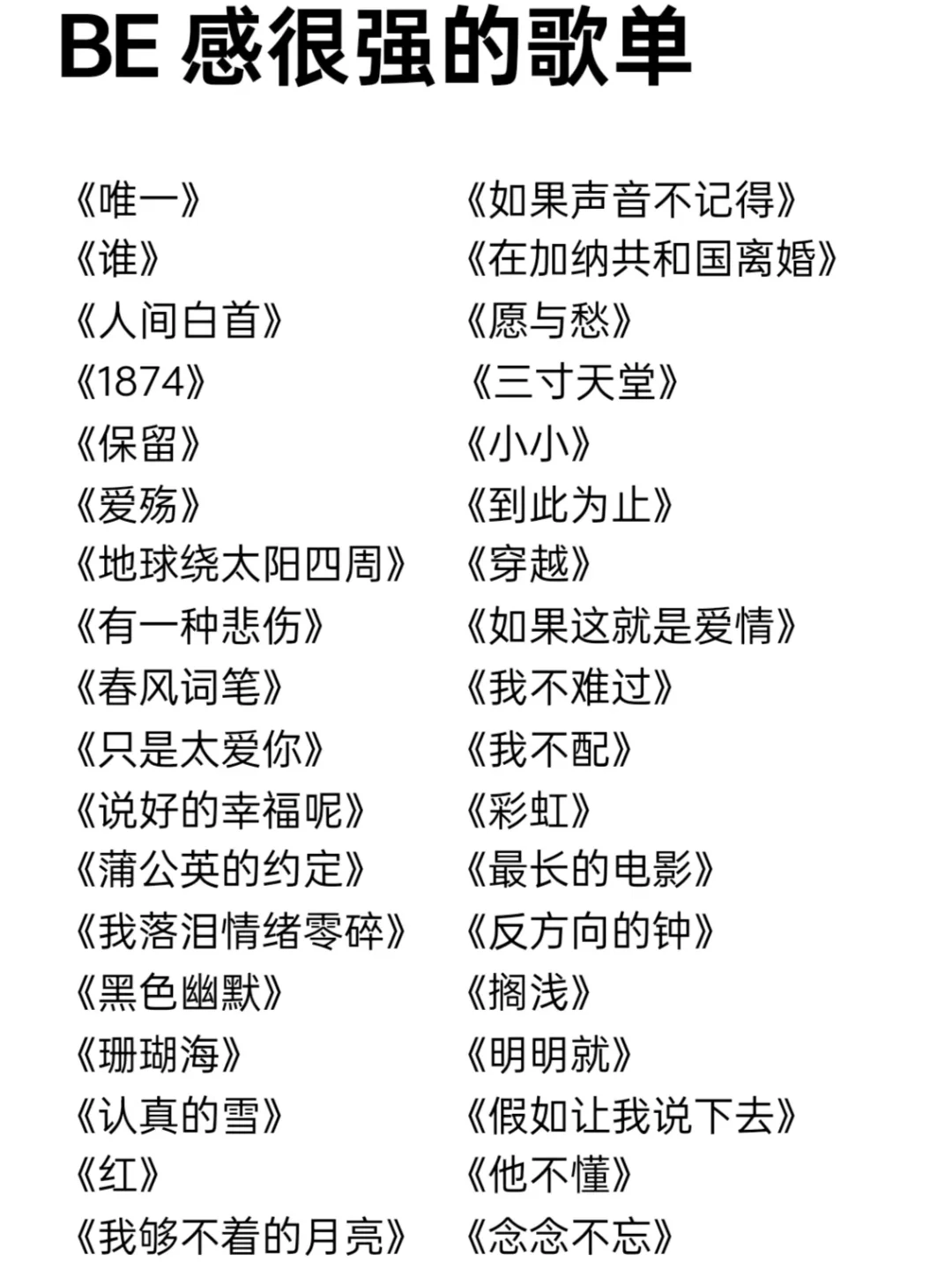 BE 感很强的歌单

《唯一》
《谁》
《人间白首》
《1874》
《保留》
《爱殇》
《地球绕太阳四周》
《有一种悲伤》
《春风词笔》
《只是太爱你》
《说好的幸福呢》
《蒲公英的约定》
《我落泪情绪零碎》
《黑色幽默》
《珊瑚海》
《认真的雪》
《红》
《我够不着的月亮》

《如果声音不记得》
《在加纳共和国离婚》
《愿与愁》
《三寸天堂》
《小小》
《到此为止》
《穿越》
《如果这就是爱情》
《我不难过》
《我不配》
《彩虹》
《最长的电影》
《反方向的钟》
《搁浅》
《明明就》
《假如让我说下去》
《他不懂》
《念念不忘》